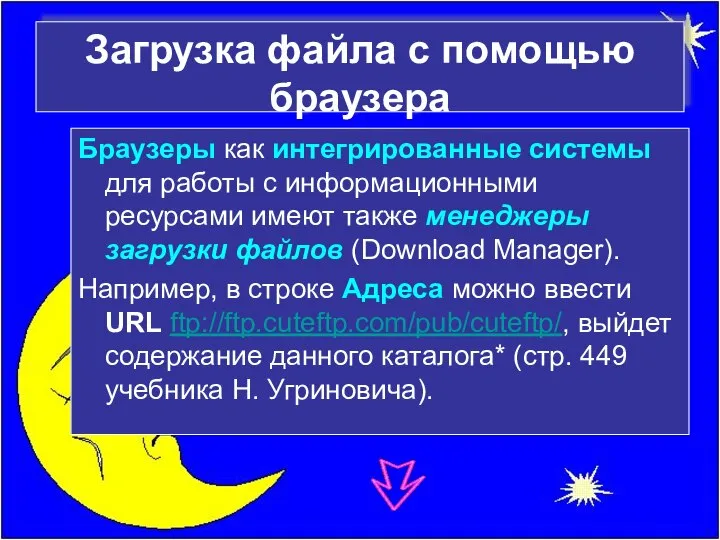 Загрузка файла с помощью браузера

Браузеры как интегрированные системы для работы с информационными ресурсами имеют также менеджеры загрузки файлов (Download Manager).

Например, в строке Адреса можно ввести URL ftp://ftp.cuteftp.com/pub/cuteftp/, выйдет содержание данного каталога* (стр. 449 учебника Н. Угриновича).